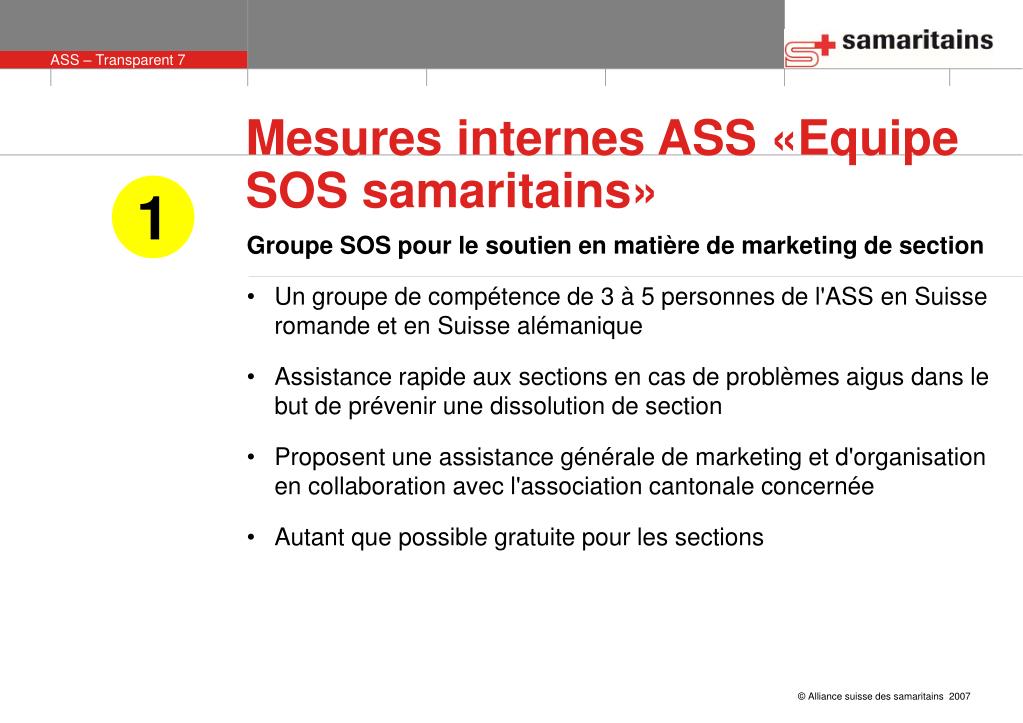 ASS – Transparent 7

samaritains

1

Mesures internes ASS «Equipe SOS samaritains»

Groupe SOS pour le soutien en matière de marketing de section

• Un groupe de compétence de 3 à 5 personnes de l'ASS en Suisse romande et en Suisse alémanique

• Assistance rapide aux sections en cas de problèmes aigus dans le but de prévenir une dissolution de section

• Proposent une assistance générale de marketing et d'organisation en collaboration avec l'association cantonale concernée

• Autant que possible gratuite pour les sections

© Alliance suisse des samaritains 2007